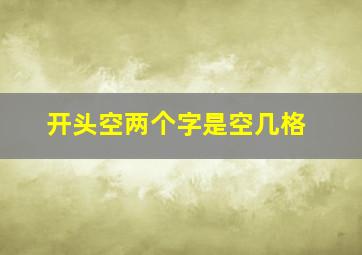 开头空两个字是空几格